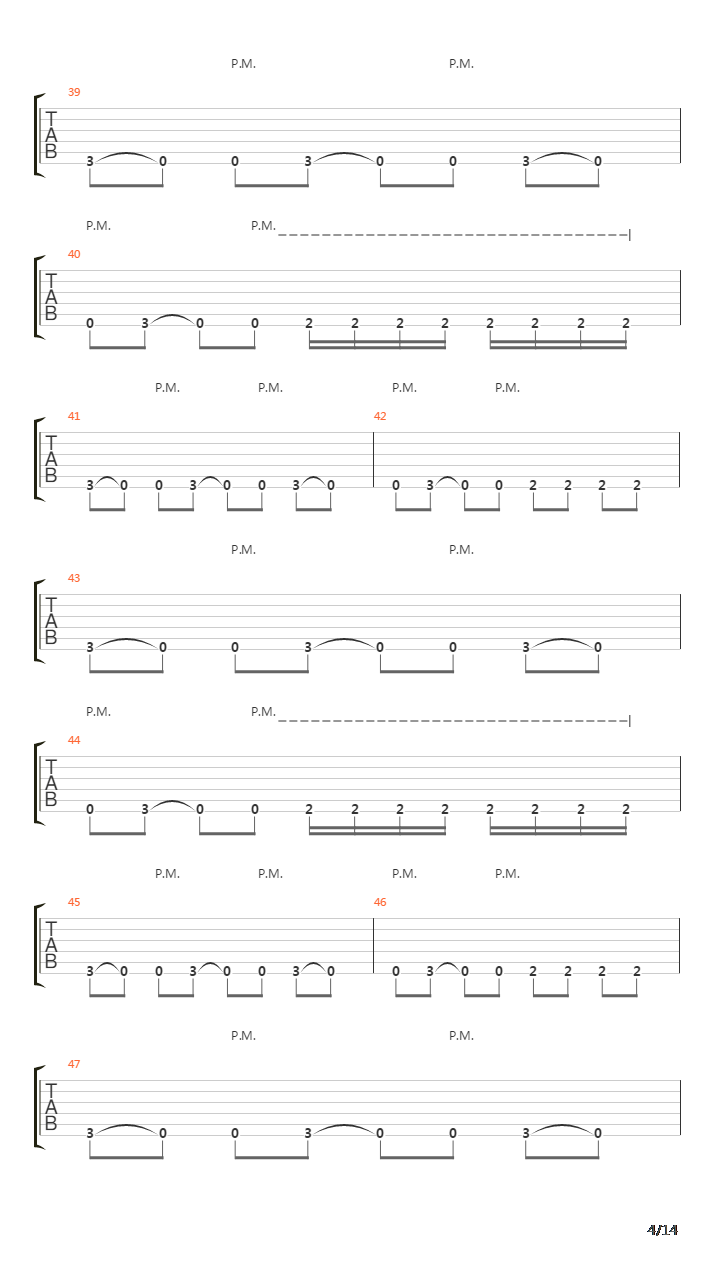 P.M. P.M.

39

T
A
B

3 0 0 3 0 0 3 0

P.M. P.M.

40

T
A
B

0 3 0 0 2 2 2 2 2 2 2 2

P.M. P.M. P.M. P.M.

41 42

T
A
B

3 0 0 3 0 0 3 0 0 3 0 0 2 2 2 2

P.M. P.M.

43

T
A
B

3 0 0 3 0 0 3 0

P.M. P.M.

44

T
A
B

0 3 0 0 2 2 2 2 2 2 2 2

P.M. P.M. P.M. P.M.

45 46

T
A
B

3 0 0 3 0 0 3 0 0 3 0 0 2 2 2 2

P.M. P.M.

47

T
A
B

3 0 0 3 0 0 3 0

4/14